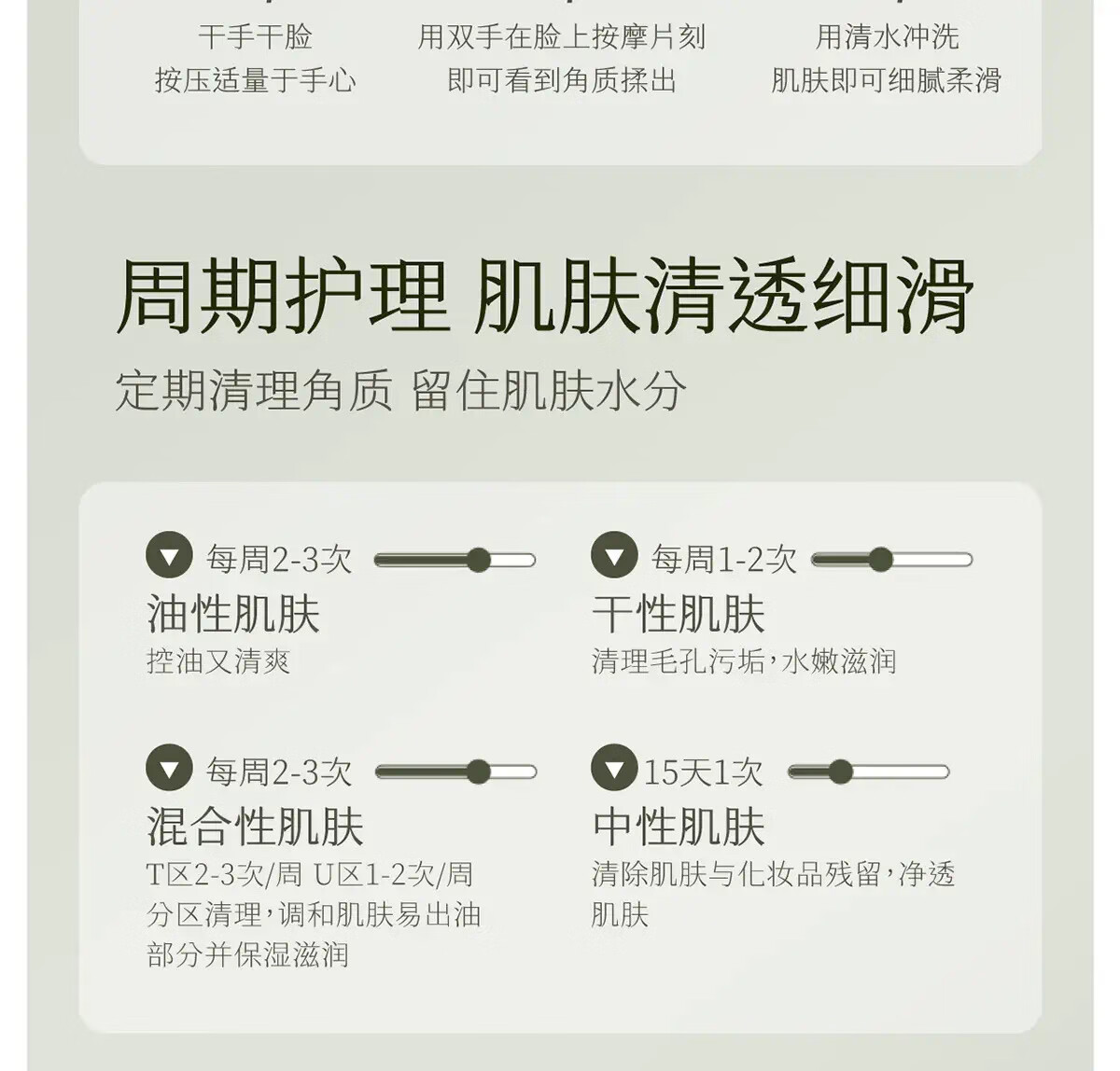 干手干脸
按压适量于手心

用双手在脸上按摩片刻
即可看到角质揉出

用清水冲洗
肌肤即可细腻柔滑

周期护理 肌肤清透细滑
定期清理角质 留住肌肤水分

每周2-3次
油性肌肤
控油又清爽

每周1-2次
干性肌肤
清理毛孔污垢，水嫩滋润

每周2-3次
混合性肌肤
T区2-3次/周 U区1-2次/周
分区清理，调和肌肤易出油部分并保湿滋润

15天1次
中性肌肤
清除肌肤与化妆品残留，净透肌肤